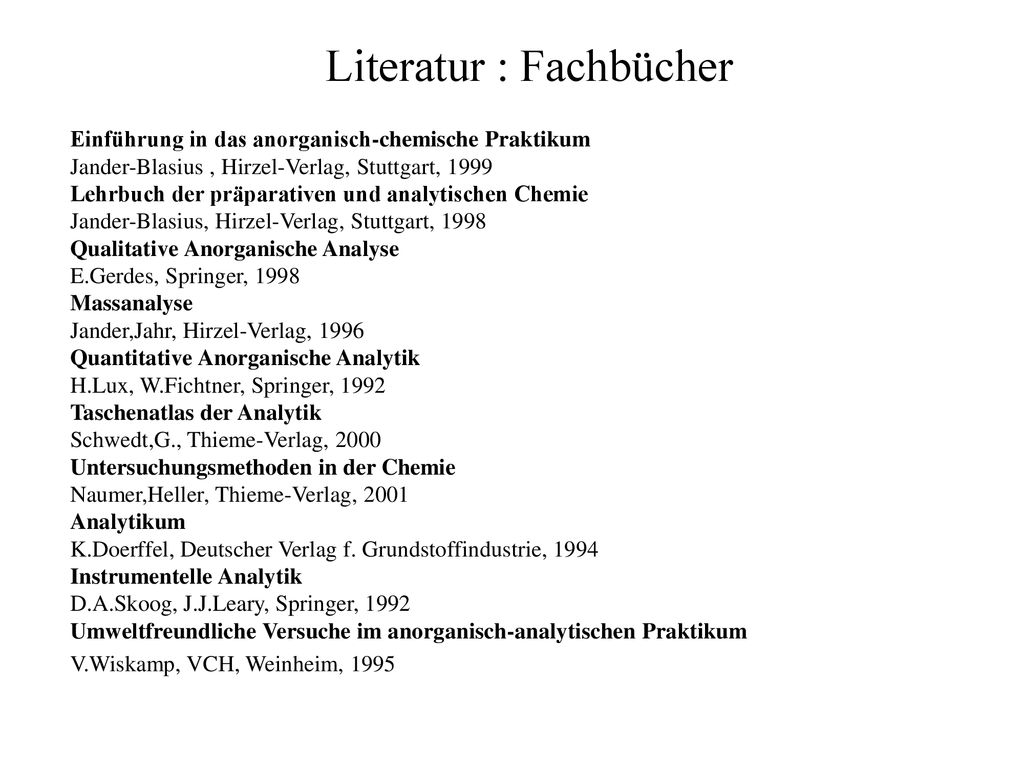 Literatur : Fachbücher

Einführung in das anorganisch-chemische Praktikum
Jander-Blasius , Hirzel-Verlag, Stuttgart, 1999
Lehrbuch der präparativen und analytischen Chemie
Jander-Blasius, Hirzel-Verlag, Stuttgart, 1998
Qualitative Anorganische Analyse
E.Gerdes, Springer, 1998
Massanalyse
Jander,Jahr, Hirzel-Verlag, 1996
Quantitative Anorganische Analytik
H.Lux, W.Fichtner, Springer, 1992
Taschenatlas der Analytik
Schwedt,G., Thieme-Verlag, 2000
Untersuchungsmethoden in der Chemie
Naumer,Heller, Thieme-Verlag, 2001
Analytikum
K.Doerffel, Deutscher Verlag f. Grundstoffindustrie, 1994
Instrumentelle Analytik
D.A.Skoog, J.J.Leary, Springer, 1992
Umweltfreundliche Versuche im anorganisch-analytischen Praktikum
V.Wiskamp, VCH, Weinheim, 1995